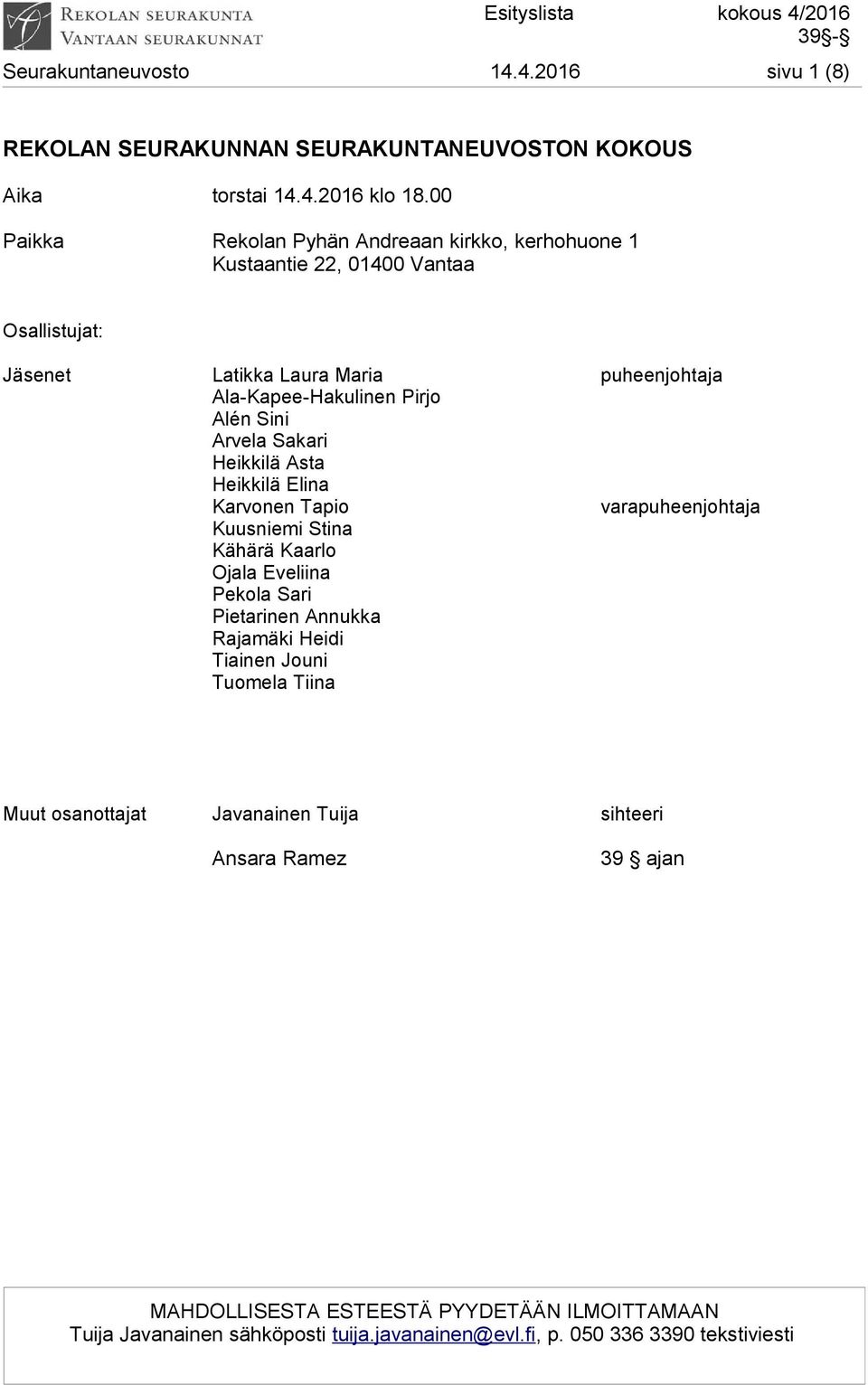 REKOLAN SEURAKUNTA
VANTAAN SEURAKUNNAT

Esityslista kokous 4/2016
39§-§
Seurakuntaneuvosto 14.4.2016 sivu 1 (8)

REKOLAN SEURAKUNNAN SEURAKUNTANEUVOSTON KOKOUS

Aika torstai 14.4.2016 klo 18.00

Paikka Rekolan Pyhän Andreaan kirkko, kerhohuone 1
Kustaantie 22, 01400 Vantaa

Osallistujat:

Jäsenet Latikka Laura Maria puheenjohtaja
Ala-Kapee-Hakulinen Pirjo
Alén Sini
Arvela Sakari
Heikkilä Asta
Heikkilä Elina
Karvonen Tapio varapuheenjohtaja
Kuusniemi Stina
Kähärä Kaarlo
Ojala Eveliina
Pekola Sari
Pietarinen Annukka
Rajamäki Heidi
Tiainen Jouni
Tuomela Tiina

Muut osanottajat Javanainen Tuija sihteeri

Ansara Ramez 39 § ajan

MAHDOLLISESTA ESTEESTÄ PYYDETÄÄN ILMOITTAMAAN
Tuija Javanainen sähköposti tuija.javanainen@evl.fi, p. 050 336 3390 tekstiviesti